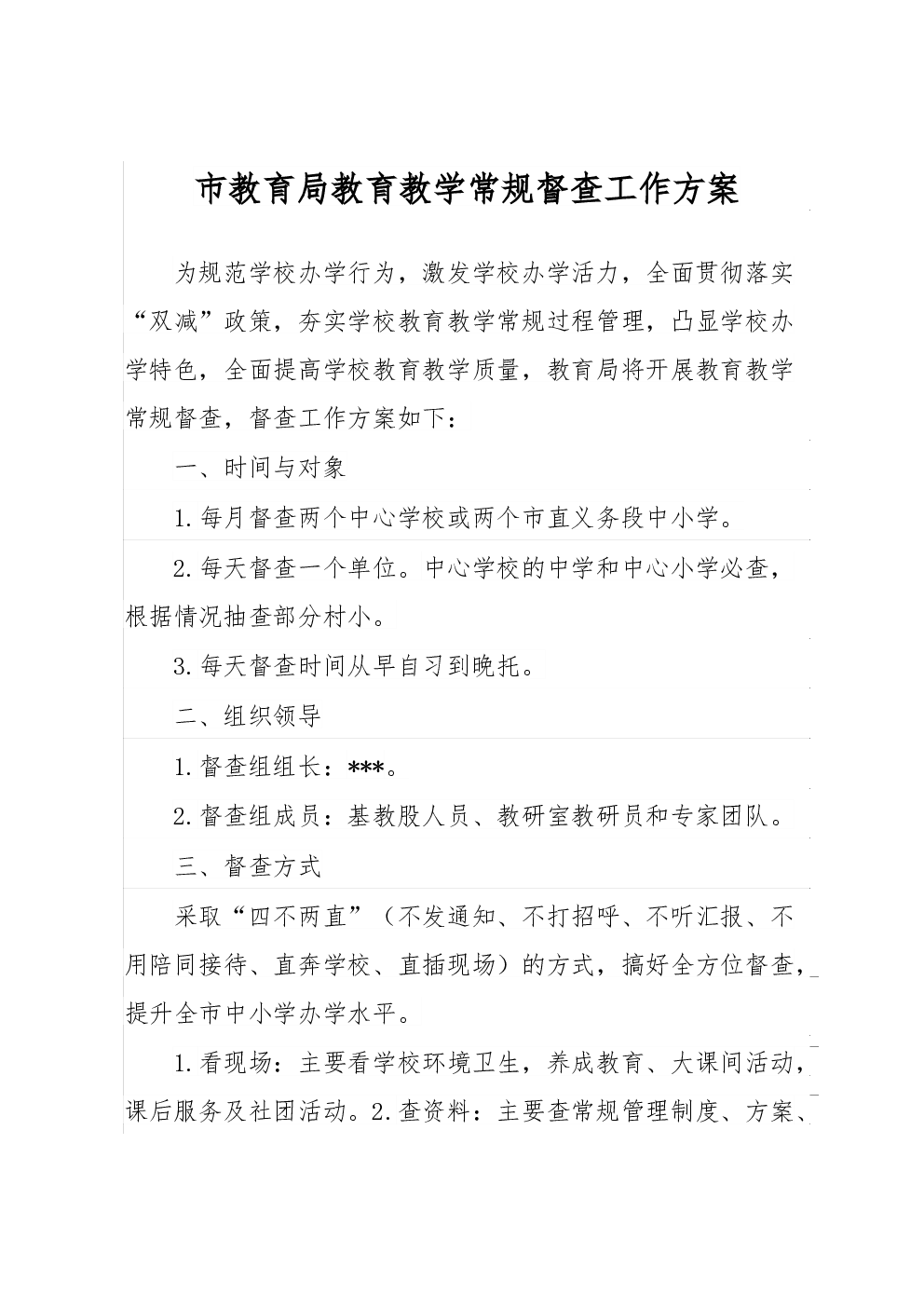 市教育局教育教学常规督查工作方案

为规范学校办学行为，激发学校办学活力，全面贯彻落实“双减”政策，夯实学校教育教学常规过程管理，凸显学校办学特色，全面提高学校教育教学质量，教育局将开展教育教学常规督查，督查工作方案如下：

一、时间与对象

1.每月督查两个中心学校或两个市直义务段中小学。

2.每天督查一个单位。中心学校的中学和中心小学必查，根据情况抽查部分村小。

3.每天督查时间从早自习到晚托。

二、组织领导

1.督查组组长：***。

2.督查组成员：基教股人员、教研室教研员和专家团队。

三、督查方式

采取“四不两直”（不发通知、不打招呼、不听汇报、不用陪同接待、直奔学校、直插现场）的方式，搞好全方位督查，提升全市中小学办学水平。

1.看现场：主要看学校环境卫生，养成教育、大课间活动，课后服务及社团活动。2.查资料：主要查常规管理制度、方案、